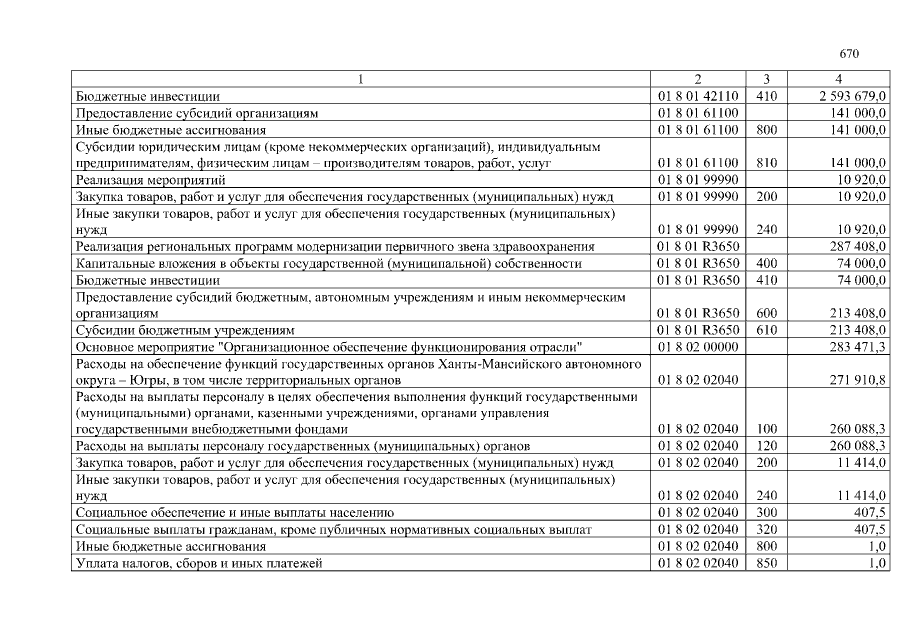 670

| 1 | 2 | 3 | 4 |
|---|---|---|---|
| Бюджетные инвестиции | 01 8 01 42110 | 410 | 2 593 679,0 |
| Предоставление субсидий организациям | 01 8 01 61100 |  | 141 000,0 |
| Иные бюджетные ассигнования | 01 8 01 61100 | 800 | 141 000,0 |
| Субсидии юридическим лицам (кроме некоммерческих организаций), индивидуальным предпринимателям, физическим лицам – производителям товаров, работ, услуг | 01 8 01 61100 | 810 | 141 000,0 |
| Реализация мероприятий | 01 8 01 99990 |  | 10 920,0 |
| Закупка товаров, работ и услуг для обеспечения государственных (муниципальных) нужд | 01 8 01 99990 | 200 | 10 920,0 |
| Иные закупки товаров, работ и услуг для обеспечения государственных (муниципальных) нужд | 01 8 01 99990 | 240 | 10 920,0 |
| Реализация региональных программ модернизации первичного звена здравоохранения | 01 8 01 R3650 |  | 287 408,0 |
| Капитальные вложения в объекты государственной (муниципальной) собственности | 01 8 01 R3650 | 400 | 74 000,0 |
| Бюджетные инвестиции | 01 8 01 R3650 | 410 | 74 000,0 |
| Предоставление субсидий бюджетным, автономным учреждениям и иным некоммерческим организациям | 01 8 01 R3650 | 600 | 213 408,0 |
| Субсидии бюджетным учреждениям | 01 8 01 R3650 | 610 | 213 408,0 |
| Основное мероприятие "Организационное обеспечение функционирования отрасли" | 01 8 02 00000 |  | 283 471,3 |
| Расходы на обеспечение функций государственных органов Ханты-Мансийского автономного округа – Югры, в том числе территориальных органов | 01 8 02 02040 |  | 271 910,8 |
| Расходы на выплаты персоналу в целях обеспечения выполнения функций государственными (муниципальными) органами, казенными учреждениями, органами управления государственными внебюджетными фондами | 01 8 02 02040 | 100 | 260 088,3 |
| Расходы на выплаты персоналу государственных (муниципальных) органов | 01 8 02 02040 | 120 | 260 088,3 |
| Закупка товаров, работ и услуг для обеспечения государственных (муниципальных) нужд | 01 8 02 02040 | 200 | 11 414,0 |
| Иные закупки товаров, работ и услуг для обеспечения государственных (муниципальных) нужд | 01 8 02 02040 | 240 | 11 414,0 |
| Социальное обеспечение и иные выплаты населению | 01 8 02 02040 | 300 | 407,5 |
| Социальные выплаты гражданам, кроме публичных нормативных социальных выплат | 01 8 02 02040 | 320 | 407,5 |
| Иные бюджетные ассигнования | 01 8 02 02040 | 800 | 1,0 |
| Уплата налогов, сборов и иных платежей | 01 8 02 02040 | 850 | 1,0 |